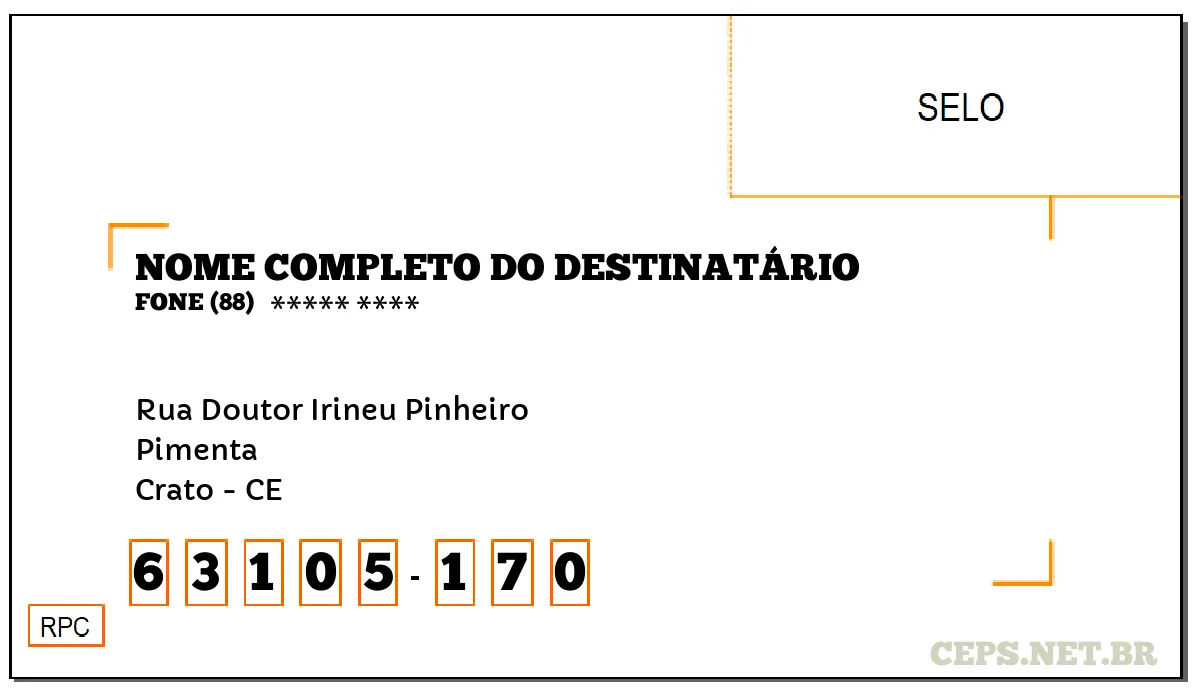 SELO

NOME COMPLETO DO DESTINATÁRIO
FONE (88) ***** ****

Rua Doutor Irineu Pinheiro
Pimenta
Crato - CE

6 3 1 0 5 - 1 7 0

RPC

CEPS.NET.BR